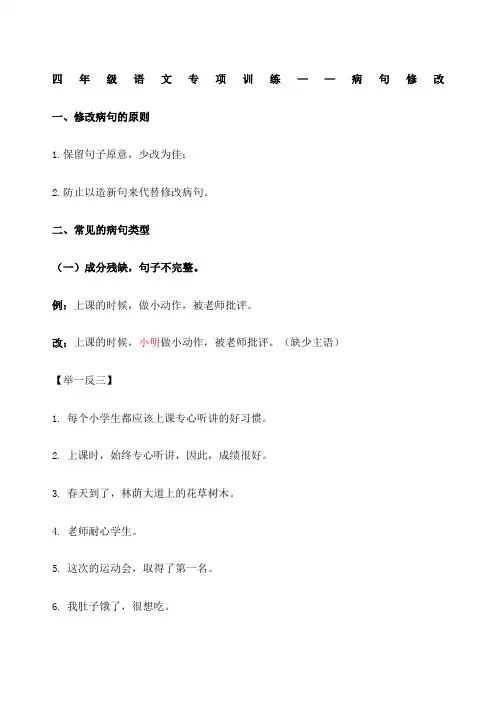 四年级语文专项训练——病句修改

一、修改病句的原则

1.保留句子原意，少改为佳；

2.防止以造新句来代替修改病句。

二、常见的病句类型

（一）成分残缺，句子不完整。

例：上课的时候，做小动作，被老师批评。

改：上课的时候，小明做小动作，被老师批评。（缺少主语）

【举一反三】

1. 每个小学生都应该上课专心听讲的好习惯。

2. 上课时，始终专心听讲，因此，成绩很好。

3. 春天到了，林荫大道上的花草树木。

4. 老师耐心学生。

5. 这次的运动会，取得了第一名。

6. 我肚子饿了，很想吃。